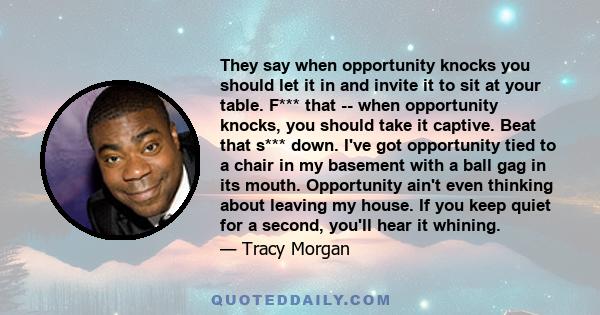 They say when opportunity knocks you should let it in and invite it to sit at your table. F*** that -- when opportunity knocks, you should take it captive. Beat that s*** down. I've got opportunity tied to a chair in my basement with a ball gag in its mouth. Opportunity ain't even thinking about leaving my house. If you keep quiet for a second, you'll hear it whining.

— Tracy Morgan

QUOTEDDAILY.COM